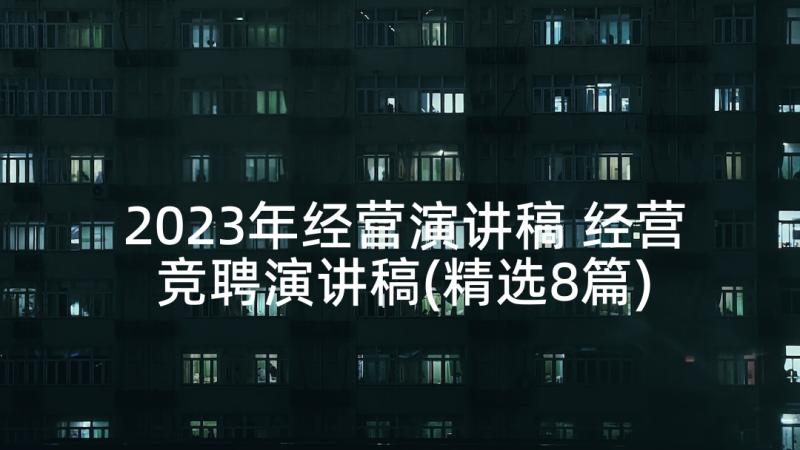 2023年经营演讲稿 经营竞聘演讲稿(精选8篇)